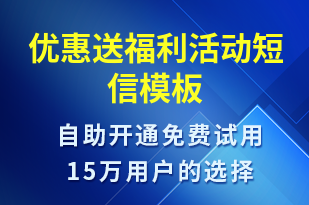 优惠送福利活动短信模板

自助开通免费试用
15万用户的选择